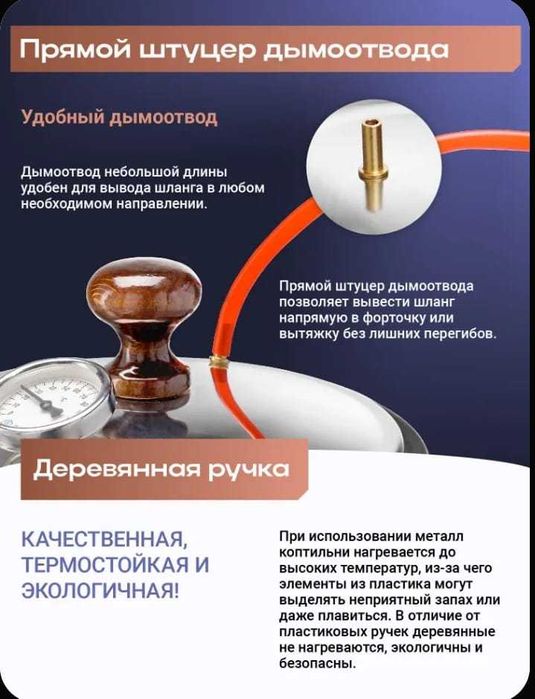 Прямой штуцер дымоотвода

Удобный дымоотвод

Дымоотвод небольшой длины удобен для вывода шланга в любом необходимом направлении.

Прямой штуцер дымоотвода позволяет вывести шланг напрямую в форточку или вытяжку без лишних перегибов.

Деревянная ручка

КАЧЕСТВЕННАЯ, ТЕРМОСТОЙКАЯ И ЭКОЛОГИЧНАЯ!

При использовании металл коптильни нагревается до высоких температур, из-за чего элементы из пластика могут выделять неприятный запах или даже плавиться. В отличие от пластиковых ручек деревянные не нагреваются, экологичны и безопасны.